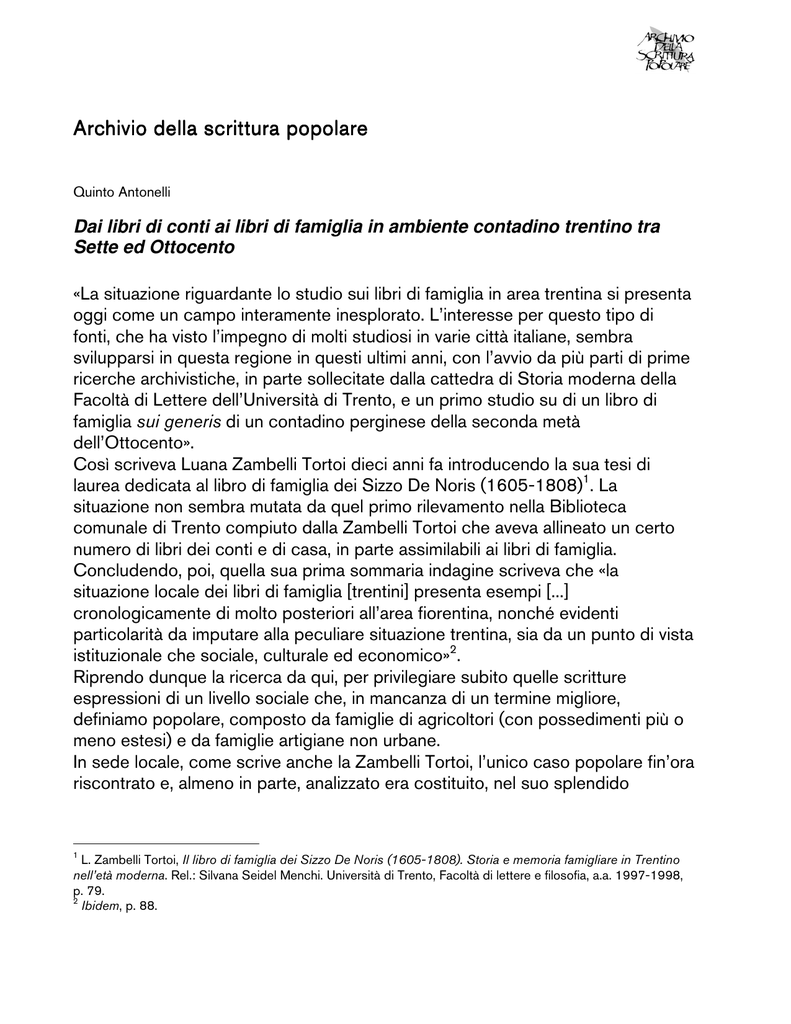 ARCHIVIO DELLA SCRITTURA POPOLARE

Archivio della scrittura popolare

Quinto Antonelli

Dai libri di conti ai libri di famiglia in ambiente contadino trentino tra Sette ed Ottocento

«La situazione riguardante lo studio sui libri di famiglia in area trentina si presenta oggi come un campo interamente inesplorato. L'interesse per questo tipo di fonti, che ha visto l'impegno di molti studiosi in varie città italiane, sembra svilupparsi in questa regione in questi ultimi anni, con l'avvio da più parti di prime ricerche archivistiche, in parte sollecitate dalla cattedra di Storia moderna della Facoltà di Lettere dell'Università di Trento, e un primo studio su di un libro di famiglia sui generis di un contadino perginese della seconda metà dell'Ottocento».
Così scriveva Luana Zambelli Tortoi dieci anni fa introducendo la sua tesi di laurea dedicata al libro di famiglia dei Sizzo De Noris (1605-1808)$^1$. La situazione non sembra mutata da quel primo rilevamento nella Biblioteca comunale di Trento compiuto dalla Zambelli Tortoi che aveva allineato un certo numero di libri dei conti e di casa, in parte assimilabili ai libri di famiglia. Concludendo, poi, quella sua prima sommaria indagine scriveva che «la situazione locale dei libri di famiglia [trentini] presenta esempi [...] cronologicamente di molto posteriori all'area fiorentina, nonché evidenti particolarità da imputare alla peculiare situazione trentina, sia da un punto di vista istituzionale che sociale, culturale ed economico»$^2$.
Riprendo dunque la ricerca da qui, per privilegiare subito quelle scritture espressioni di un livello sociale che, in mancanza di un termine migliore, definiamo popolare, composto da famiglie di agricoltori (con possedimenti più o meno estesi) e da famiglie artigiane non urbane.
In sede locale, come scrive anche la Zambelli Tortoi, l'unico caso popolare fin'ora riscontrato e, almeno in parte, analizzato era costituito, nel suo splendido

$^1$ L. Zambelli Tortoi, Il libro di famiglia dei Sizzo De Noris (1605-1808). Storia e memoria famigliare in Trentino nell'età moderna. Rel.: Silvana Seidel Menchi. Università di Trento, Facoltà di lettere e filosofia, a.a. 1997-1998, p. 79.
$^2$ Ibidem, p. 88.